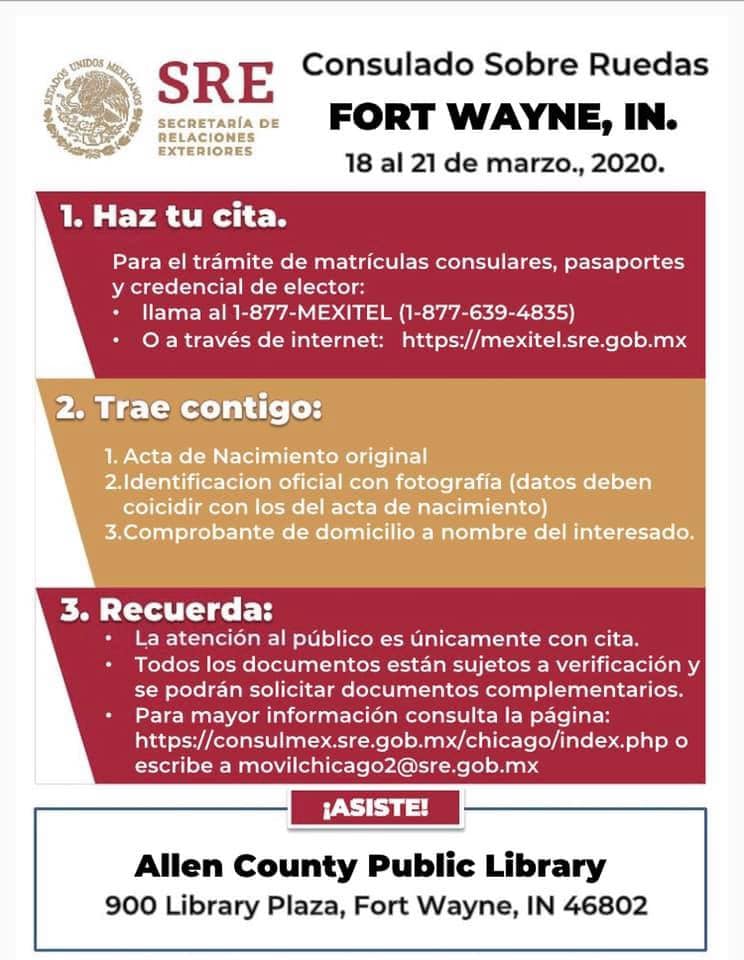 ESTADOS UNIDOS MEXICANOS

SRE
SECRETARÍA DE RELACIONES EXTERIORES

Consulado Sobre Ruedas
FORT WAYNE, IN.
18 al 21 de marzo., 2020.

1. Haz tu cita.

Para el trámite de matrículas consulares, pasaportes y credencial de elector:
• llama al 1-877-MEXITEL (1-877-639-4835)
• O a través de internet: https://mexitel.sre.gob.mx

2. Trae contigo:

1. Acta de Nacimiento original
2. Identificacion oficial con fotografía (datos deben coicidir con los del acta de nacimiento)
3. Comprobante de domicilio a nombre del interesado.

3. Recuerda:
• La atención al público es únicamente con cita.
• Todos los documentos están sujetos a verificación y se podrán solicitar documentos complementarios.
• Para mayor información consulta la página: https://consulmex.sre.gob.mx/chicago/index.php o escribe a movilchicago2@sre.gob.mx

¡ASISTE!

Allen County Public Library
900 Library Plaza, Fort Wayne, IN 46802